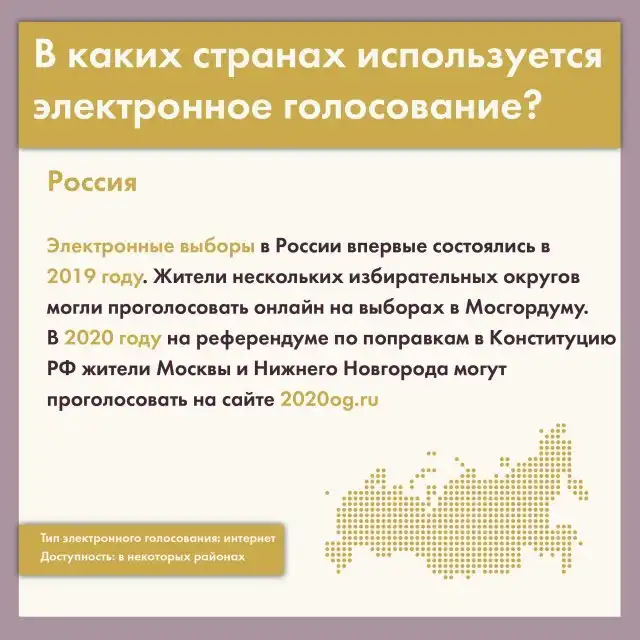 В каких странах используется электронное голосование?

Россия

Электронные выборы в России впервые состоялись в 2019 году. Жители нескольких избирательных округов могли проголосовать онлайн на выборах в Мосгордуму. В 2020 году на референдуме по поправкам в Конституцию РФ жители Москвы и Нижнего Новгорода могут проголосовать на сайте 2020og.ru

Тип электронного голосования: интернет
Доступность: в некоторых районах